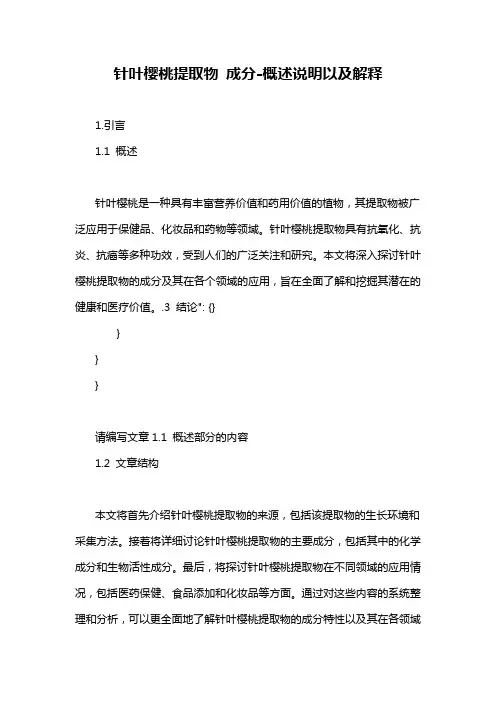 针叶樱桃提取物 成分-概述说明以及解释

1.引言

1.1 概述

针叶樱桃是一种具有丰富营养价值和药用价值的植物，其提取物被广泛应用于保健品、化妆品和药物等领域。针叶樱桃提取物具有抗氧化、抗炎、抗癌等多种功效，受到人们的广泛关注和研究。本文将深入探讨针叶樱桃提取物的成分及其在各个领域的应用，旨在全面了解和挖掘其潜在的健康和医疗价值。.3 结论": {}

}

}

}

请编写文章 1.1 概述部分的内容

1.2 文章结构

本文将首先介绍针叶樱桃提取物的来源，包括该提取物的生长环境和采集方法。接着将详细讨论针叶樱桃提取物的主要成分，包括其中的化学成分和生物活性成分。最后，将探讨针叶樱桃提取物在不同领域的应用情况，包括医药保健、食品添加和化妆品等方面。通过对这些内容的系统整理和分析，可以更全面地了解针叶樱桃提取物的成分特性以及其在各领域